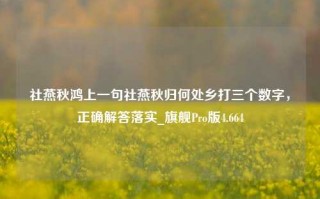 社燕秋鸿上一句社燕秋归何处乡打三个数字，正确解答落实_旗舰Pro版4.664